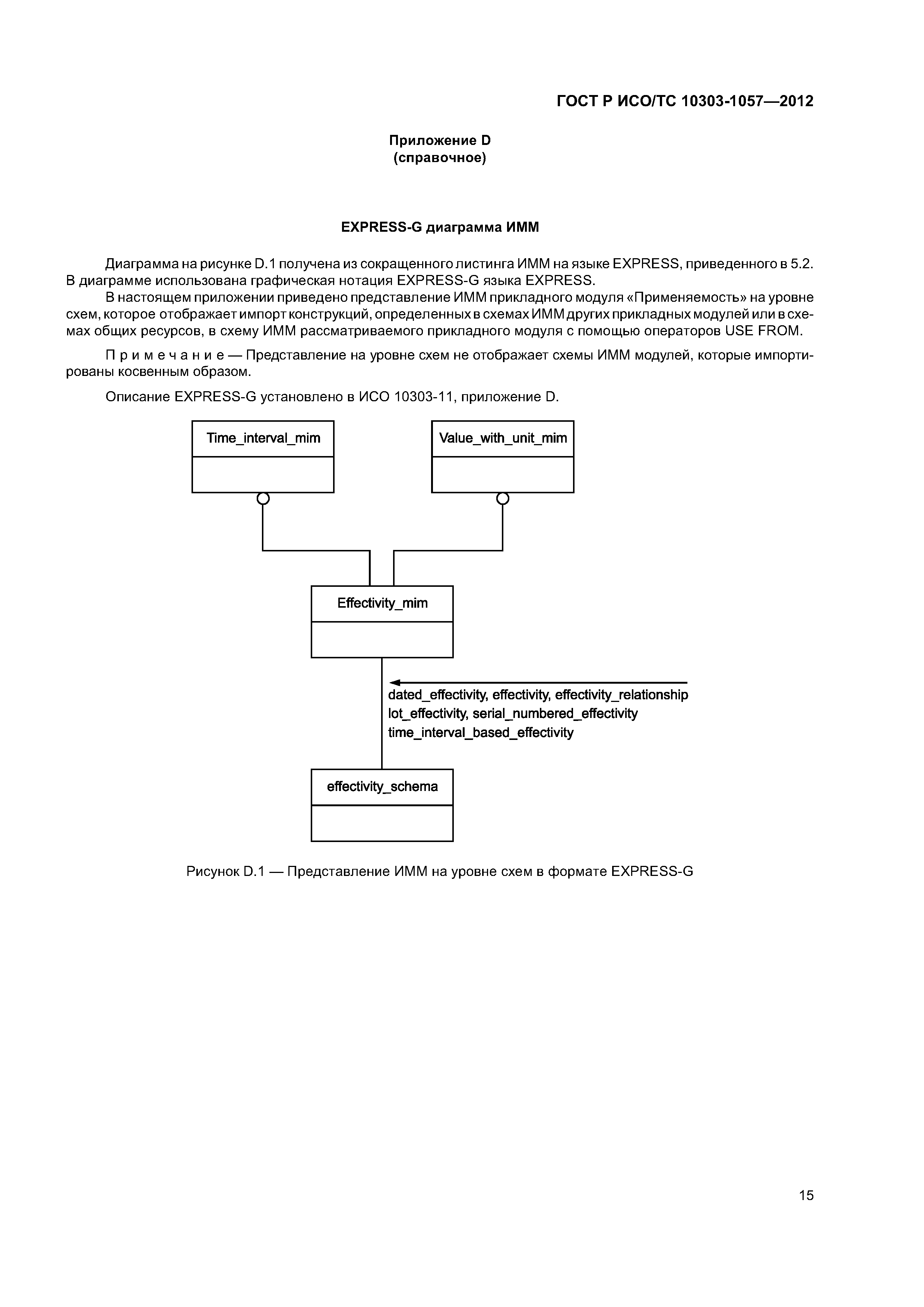 ГОСТ Р ИСО/ТС 10303-1057—2012

Приложение D
(справочное)

EXPRESS-G диаграмма ИММ

Диаграмма на рисунке D.1 получена из сокращенного листинга ИММ на языке EXPRESS, приведенного в 5.2. В диаграмме использована графическая нотация EXPRESS-G языка EXPRESS.

В настоящем приложении приведено представление ИММ прикладного модуля «Применяемость» на уровне схем, которое отображает импорт конструкций, определенных в схемах ИММ других прикладных модулей или в схемах общих ресурсов, в схему ИММ рассматриваемого прикладного модуля с помощью операторов USE FROM.

Примечание — Представление на уровне схем не отображает схемы ИММ модулей, которые импортированы косвенным образом.

Описание EXPRESS-G установлено в ИСО 10303-11, приложение D.

Time_interval_mim

Value_with_unit_mim

Effectivity_mim

dated_effectivity, effectivity, effectivity_relationship
lot_effectivity, serial_numbered_effectivity
time_interval_based_effectivity

effectivity_schema

Рисунок D.1 — Представление ИММ на уровне схем в формате EXPRESS-G

15